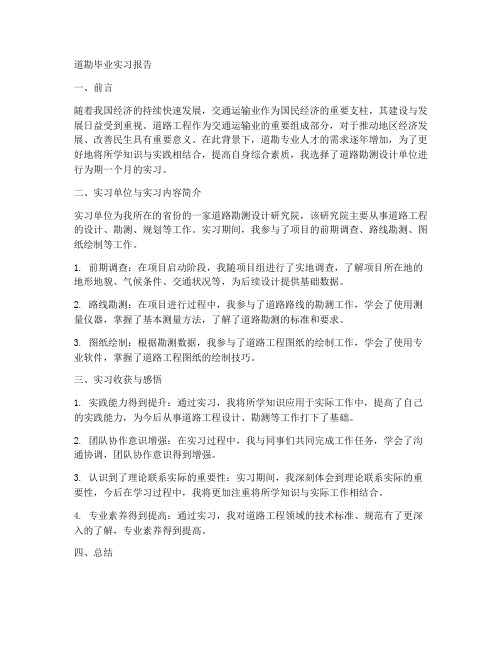 道勘毕业实习报告

一、前言

随着我国经济的持续快速发展，交通运输业作为国民经济的重要支柱，其建设与发展日益受到重视。道路工程作为交通运输业的重要组成部分，对于推动地区经济发展、改善民生具有重要意义。在此背景下，道勘专业人才的需求逐年增加，为了更好地将所学知识与实践相结合，提高自身综合素质，我选择了道路勘测设计单位进行为期一个月的实习。

二、实习单位与实习内容简介

实习单位为我所在的省份的一家道路勘测设计研究院，该研究院主要从事道路工程的设计、勘测、规划等工作。实习期间，我参与了项目的前期调查、路线勘测、图纸绘制等工作。

1. 前期调查：在项目启动阶段，我随项目组进行了实地调查，了解项目所在地的地形地貌、气候条件、交通状况等，为后续设计提供基础数据。

2. 路线勘测：在项目进行过程中，我参与了道路路线的勘测工作，学会了使用测量仪器，掌握了基本测量方法，了解了道路勘测的标准和要求。

3. 图纸绘制：根据勘测数据，我参与了道路工程图纸的绘制工作，学会了使用专业软件，掌握了道路工程图纸的绘制技巧。

三、实习收获与感悟

1. 实践能力得到提升：通过实习，我将所学知识应用于实际工作中，提高了自己的实践能力，为今后从事道路工程设计、勘测等工作打下了基础。

2. 团队协作意识增强：在实习过程中，我与同事们共同完成工作任务，学会了沟通协调，团队协作意识得到增强。

3. 认识到了理论联系实际的重要性：实习期间，我深刻体会到理论联系实际的重要性，今后在学习过程中，我将更加注重将所学知识与实际工作相结合。

4. 专业素养得到提高：通过实习，我对道路工程领域的技术标准、规范有了更深入的了解，专业素养得到提高。

四、总结